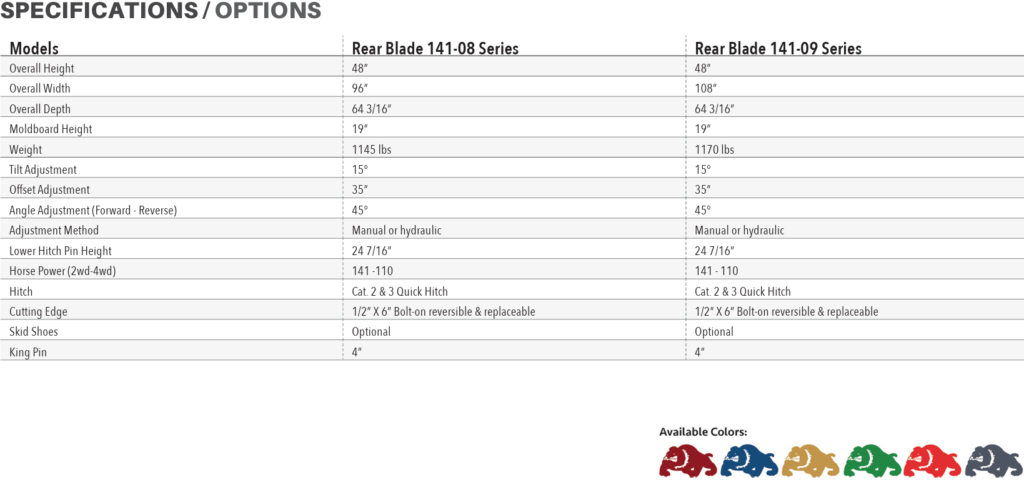 SPECIFICATIONS / OPTIONS

| Models | Rear Blade 141-08 Series | Rear Blade 141-09 Series |
|---|---|---|
| Overall Height | 48" | 48" |
| Overall Width | 96" | 108" |
| Overall Depth | 64 3/16" | 64 3/16" |
| Moldboard Height | 19" | 19" |
| Weight | 1145 lbs | 1170 lbs |
| Tilt Adjustment | 15° | 15° |
| Offset Adjustment | 35" | 35" |
| Angle Adjustment (Forward - Reverse) | 45° | 45° |
| Adjustment Method | Manual or hydraulic | Manual or hydraulic |
| Lower Hitch Pin Height | 24 7/16" | 24 7/16" |
| Horse Power (2wd-4wd) | 141 -110 | 141 - 110 |
| Hitch | Cat. 2 & 3 Quick Hitch | Cat. 2 & 3 Quick Hitch |
| Cutting Edge | 1/2" X 6" Bolt-on reversible & replaceable | 1/2" X 6" Bolt-on reversible & replaceable |
| Skid Shoes | Optional | Optional |
| King Pin | 4" | 4" |

Available Colors: